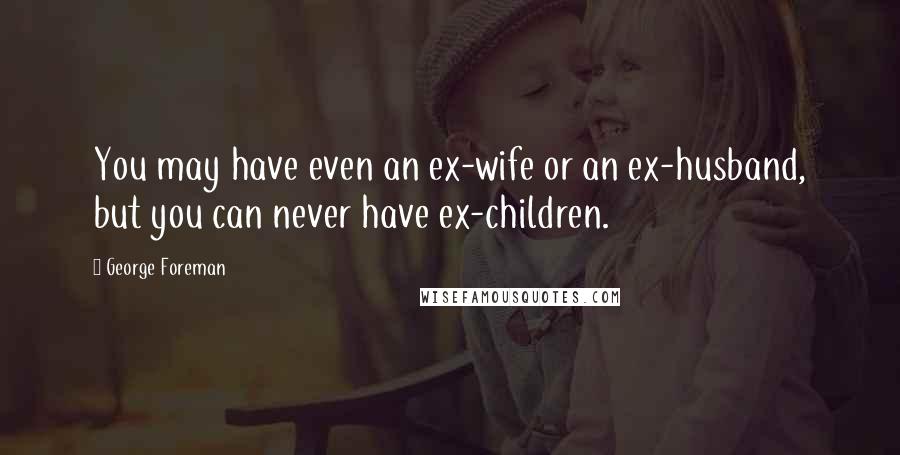 You may have even an ex-wife or an ex-husband, but you can never have ex-children.

George Foreman

WISEFAMOUSQUOTES.COM